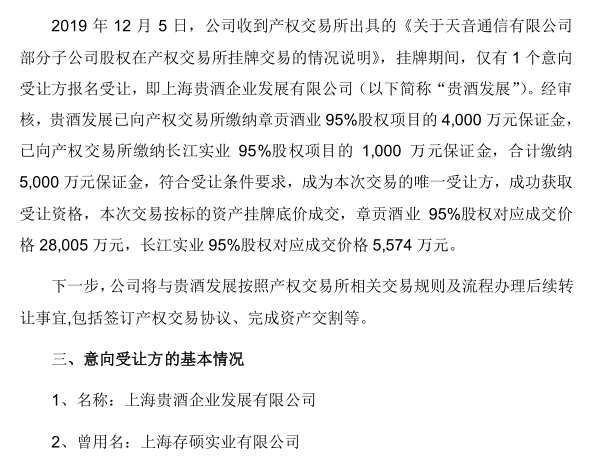 2019 年 12 月 5 日，公司收到产权交易所出具的《关于天音通信有限公司部分子公司股权在产权交易所挂牌交易的情况说明》，挂牌期间，仅有 1 个意向受让方报名受让，即上海贵酒企业发展有限公司（以下简称“贵酒发展”）。经审核，贵酒发展已向产权交易所缴纳章贡酒业 95%股权项目的 4,000 万元保证金，已向产权交易所缴纳长江实业 95%股权项目的 1,000 万元保证金，合计缴纳 5,000 万元保证金，符合受让条件要求，成为本次交易的唯一受让方，成功获取受让资格，本次交易按标的资产挂牌底价成交，章贡酒业 95%股权对应成交价格 28,005 万元，长江实业 95%股权对应成交价格 5,574 万元。

下一步，公司将与贵酒发展按照产权交易所相关交易规则及流程办理后续转让事宜,包括签订产权交易协议、完成资产交割等。

三、意向受让方的基本情况

1、名称：上海贵酒企业发展有限公司

2、曾用名：上海存硕实业有限公司